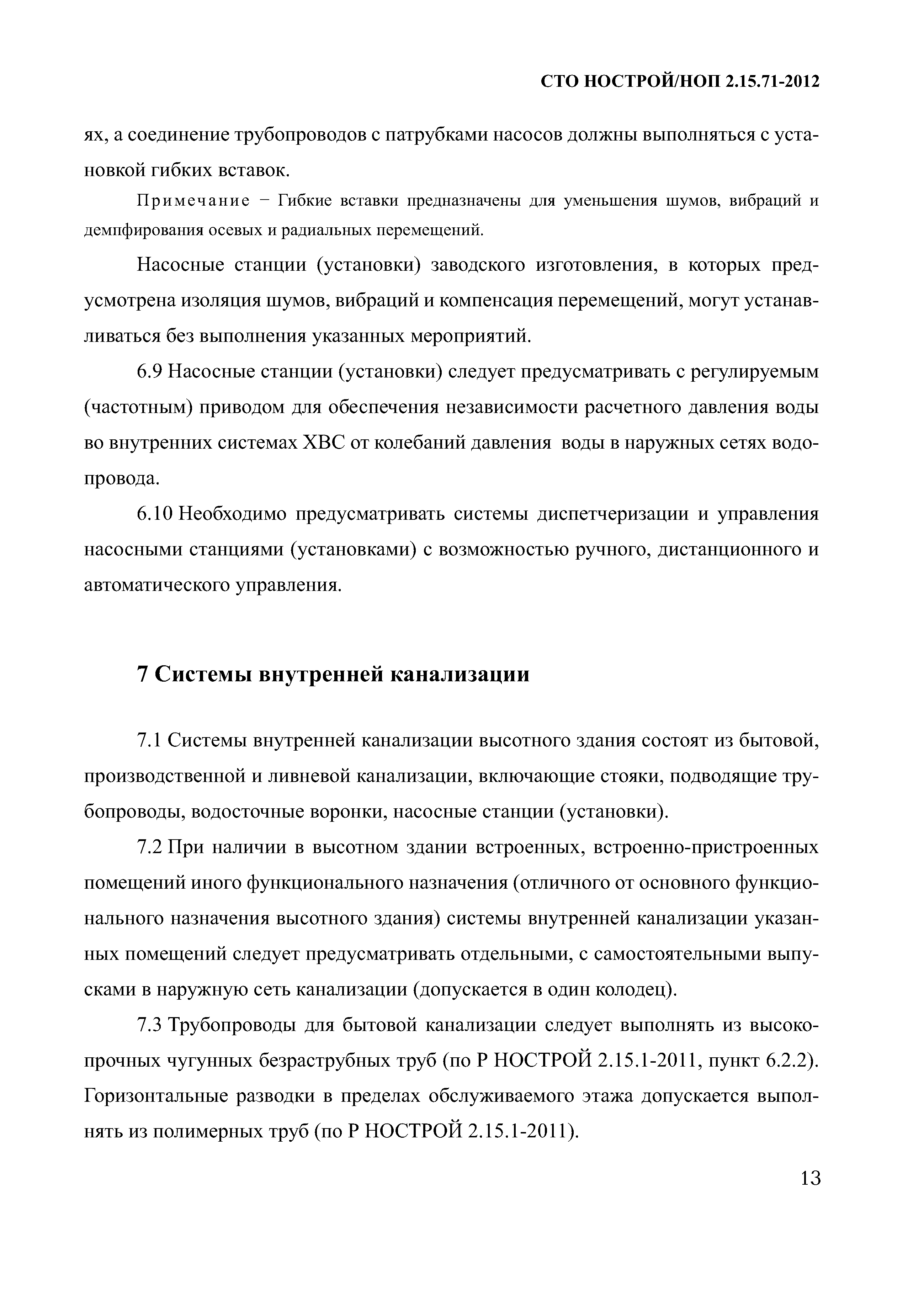 СТО НОСТРОЙ/НОП 2.15.71-2012

ях, а соединение трубопроводов с патрубками насосов должны выполняться с установкой гибких вставок.

Примечание − Гибкие вставки предназначены для уменьшения шумов, вибраций и демпфирования осевых и радиальных перемещений.

Насосные станции (установки) заводского изготовления, в которых предусмотрена изоляция шумов, вибраций и компенсация перемещений, могут устанавливаться без выполнения указанных мероприятий.

6.9 Насосные станции (установки) следует предусматривать с регулируемым (частотным) приводом для обеспечения независимости расчетного давления воды во внутренних системах ХВС от колебаний давления воды в наружных сетях водопровода.

6.10 Необходимо предусматривать системы диспетчеризации и управления насосными станциями (установками) с возможностью ручного, дистанционного и автоматического управления.

7 Системы внутренней канализации

7.1 Системы внутренней канализации высотного здания состоят из бытовой, производственной и ливневой канализации, включающие стояки, подводящие трубопроводы, водосточные воронки, насосные станции (установки).

7.2 При наличии в высотном здании встроенных, встроенно-пристроенных помещений иного функционального назначения (отличного от основного функционального назначения высотного здания) системы внутренней канализации указанных помещений следует предусматривать отдельными, с самостоятельными выпусками в наружную сеть канализации (допускается в один колодец).

7.3 Трубопроводы для бытовой канализации следует выполнять из высокопрочных чугунных безраструбных труб (по Р НОСТРОЙ 2.15.1-2011, пункт 6.2.2). Горизонтальные разводки в пределах обслуживаемого этажа допускается выполнять из полимерных труб (по Р НОСТРОЙ 2.15.1-2011).

13